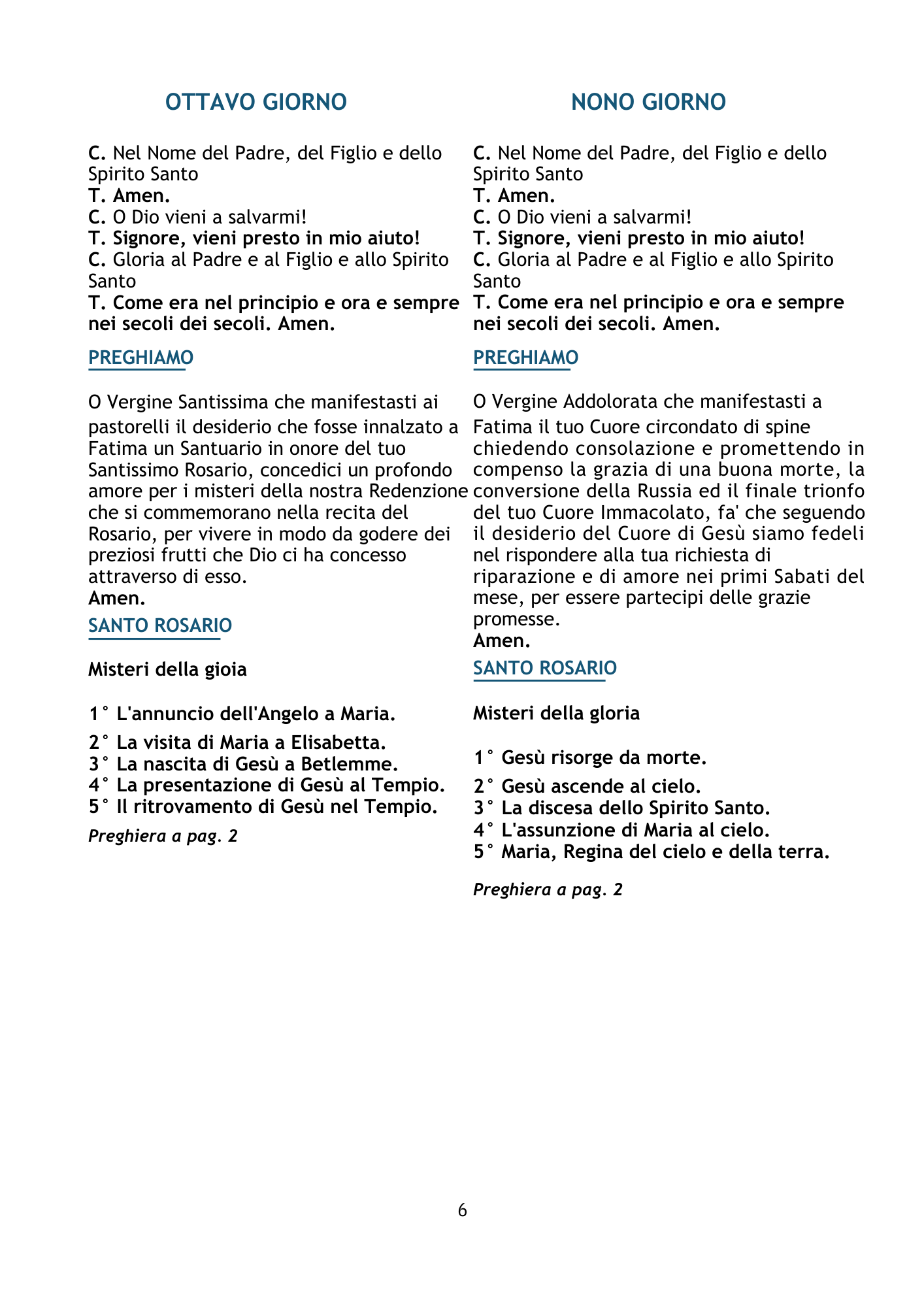 OTTAVO GIORNO

C. Nel Nome del Padre, del Figlio e dello Spirito Santo
T. Amen.
C. O Dio vieni a salvarmi!
T. Signore, vieni presto in mio aiuto!
C. Gloria al Padre e al Figlio e allo Spirito Santo
T. Come era nel principio e ora e sempre nei secoli dei secoli. Amen.

PREGHIAMO

O Vergine Santissima che manifestasti ai pastorelli il desiderio che fosse innalzato a Fatima un Santuario in onore del tuo Santissimo Rosario, concedici un profondo amore per i misteri della nostra Redenzione che si commemorano nella recita del Rosario, per vivere in modo da godere dei preziosi frutti che Dio ci ha concesso attraverso di esso.
Amen.

SANTO ROSARIO

Misteri della gioia

1° L'annuncio dell'Angelo a Maria.
2° La visita di Maria a Elisabetta.
3° La nascita di Gesù a Betlemme.
4° La presentazione di Gesù al Tempio.
5° Il ritrovamento di Gesù nel Tempio.

Preghiera a pag. 2

NONO GIORNO

C. Nel Nome del Padre, del Figlio e dello Spirito Santo
T. Amen.
C. O Dio vieni a salvarmi!
T. Signore, vieni presto in mio aiuto!
C. Gloria al Padre e al Figlio e allo Spirito Santo
T. Come era nel principio e ora e sempre nei secoli dei secoli. Amen.

PREGHIAMO

O Vergine Addolorata che manifestasti a Fatima il tuo Cuore circondato di spine chiedendo consolazione e promettendo in compenso la grazia di una buona morte, la conversione della Russia ed il finale trionfo del tuo Cuore Immacolato, fa' che seguendo il desiderio del Cuore di Gesù siamo fedeli nel rispondere alla tua richiesta di riparazione e di amore nei primi Sabati del mese, per essere partecipi delle grazie promesse.
Amen.

SANTO ROSARIO

Misteri della gloria

1° Gesù risorge da morte.
2° Gesù ascende al cielo.
3° La discesa dello Spirito Santo.
4° L'assunzione di Maria al cielo.
5° Maria, Regina del cielo e della terra.

Preghiera a pag. 2

6